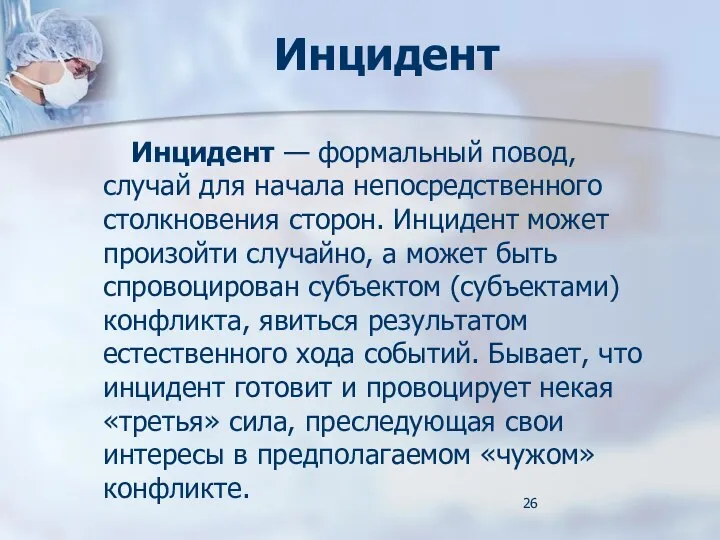 Инцидент

Инцидент — формальный повод, случай для начала непосредственного столкновения сторон. Инцидент может произойти случайно, а может быть спровоцирован субъектом (субъектами) конфликта, явиться результатом естественного хода событий. Бывает, что инцидент готовит и провоцирует некая «третья» сила, преследующая свои интересы в предполагаемом «чужом» конфликте.

26